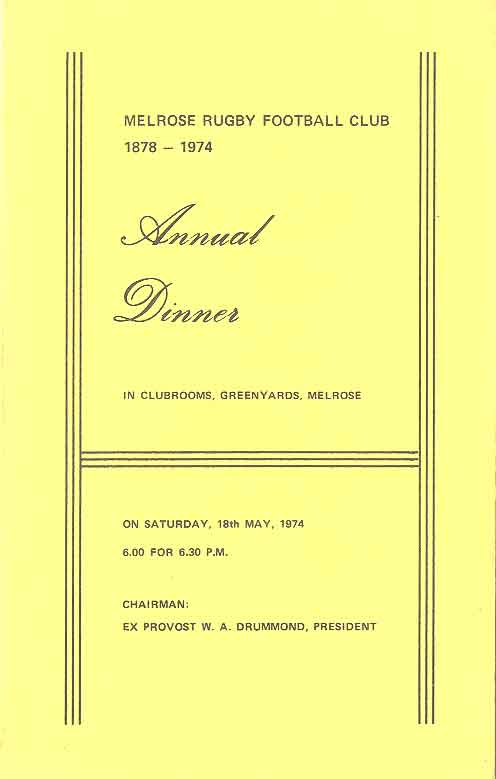 MELROSE RUGBY FOOTBALL CLUB
1878 – 1974

Annual
Dinner

IN CLUBROOMS, GREENYARDS, MELROSE

ON SATURDAY, 18th MAY, 1974

6.00 FOR 6.30 P.M.

CHAIRMAN:
EX PROVOST W. A. DRUMMOND, PRESIDENT